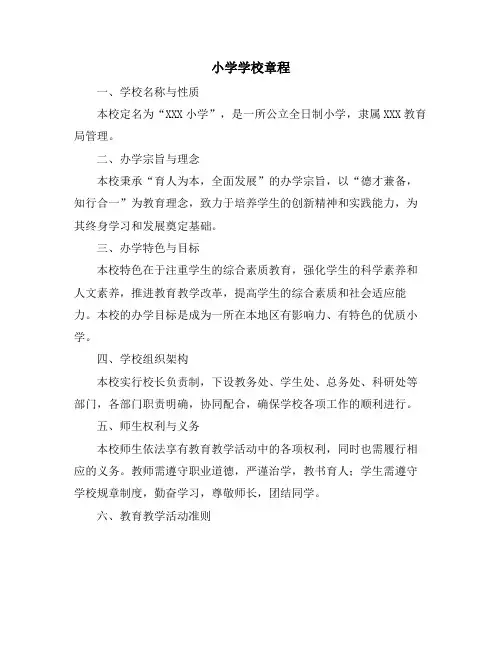 小学学校章程

一、学校名称与性质

本校定名为“XXX 小学”，是一所公立全日制小学，隶属 XXX 教育局管理。

二、办学宗旨与理念

本校秉承“育人为本，全面发展”的办学宗旨，以“德才兼备，知行合一”为教育理念，致力于培养学生的创新精神和实践能力，为其终身学习和发展奠定基础。

三、办学特色与目标

本校特色在于注重学生的综合素质教育，强化学生的科学素养和人文素养，推进教育教学改革，提高学生的综合素质和社会适应能力。本校的办学目标是成为一所在本地区有影响力、有特色的优质小学。

四、学校组织架构

本校实行校长负责制，下设教务处、学生处、总务处、科研处等部门，各部门职责明确，协同配合，确保学校各项工作的顺利进行。

五、师生权利与义务

本校师生依法享有教育教学活动中的各项权利，同时也需履行相应的义务。教师需遵守职业道德，严谨治学，教书育人；学生需遵守学校规章制度，勤奋学习，尊敬师长，团结同学。

六、教育教学活动准则